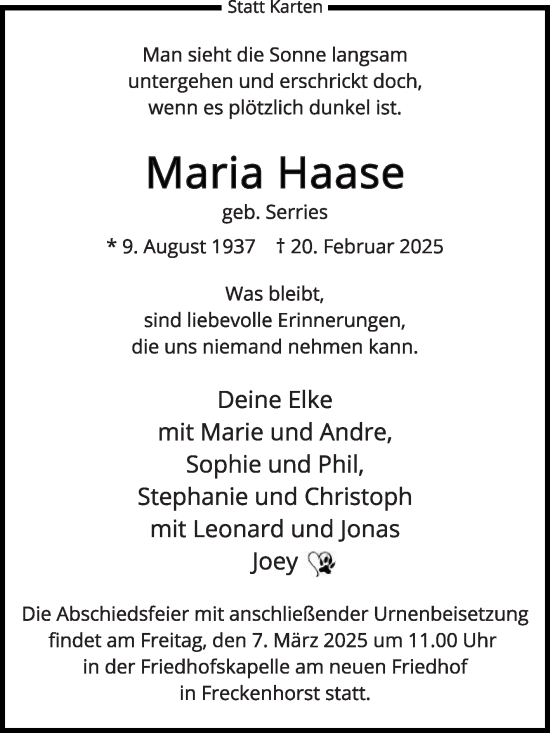 Statt Karten

Man sieht die Sonne langsam untergehen und erschrickt doch, wenn es plötzlich dunkel ist.

Maria Haase

geb. Serries

* 9. August 1937 † 20. Februar 2025

Was bleibt, sind liebevolle Erinnerungen, die uns niemand nehmen kann.

Deine Elke
mit Marie und Andre,
Sophie und Phil,
Stephanie und Christoph
mit Leonard und Jonas
Joey

Die Abschiedsfeier mit anschließender Urnenbeisetzung findet am Freitag, den 7. März 2025 um 11.00 Uhr in der Friedhofskapelle am neuen Friedhof in Freckenhorst statt.